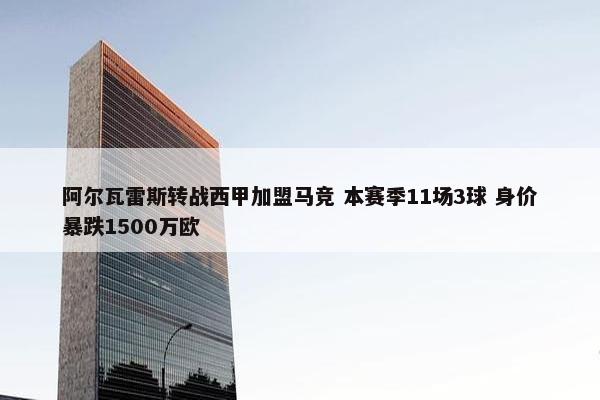 阿尔瓦雷斯转战西甲加盟马竞 本赛季11场3球 身价暴跌1500万欧